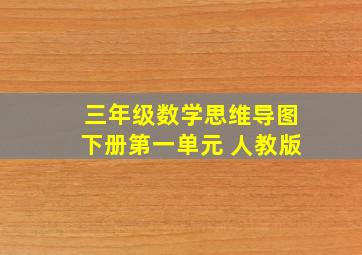 三年级数学思维导图
下册第一单元 人教版